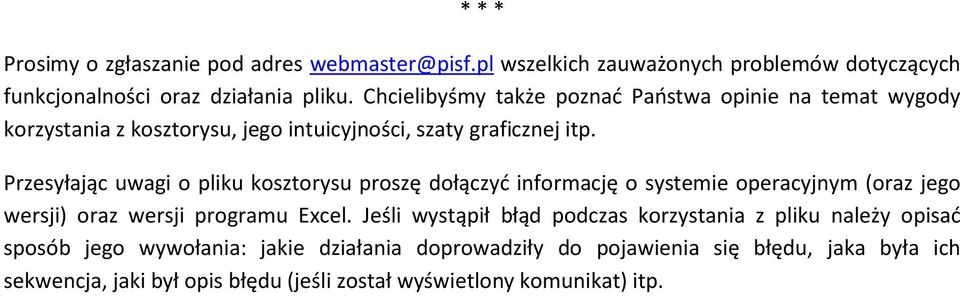 * * *

Prosimy o zgłaszanie pod adres webmaster@pisf.pl wszelkich zauważonych problemów dotyczących funkcjonalności oraz działania pliku. Chcielibyśmy także poznać Państwa opinie na temat wygody korzystania z kosztorysu, jego intuicyjności, szaty graficznej itp.

Przesyłając uwagi o pliku kosztorysu proszę dołączyć informację o systemie operacyjnym (oraz jego wersji) oraz wersji programu Excel. Jeśli wystąpił błąd podczas korzystania z pliku należy opisać sposób jego wywołania: jakie działania doprowadziły do pojawienia się błędu, jaka była ich sekwencja, jaki był opis błędu (jeśli został wyświetlony komunikat) itp.